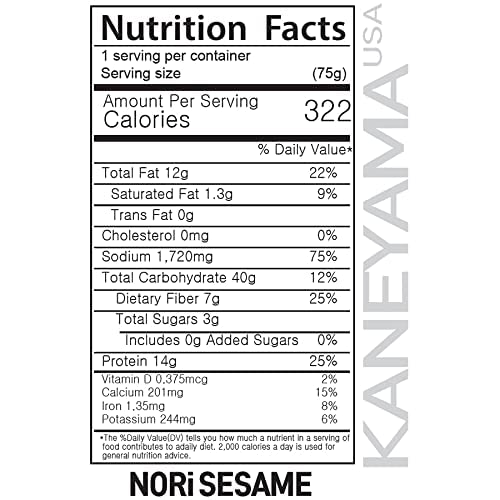 Nutrition Facts
1 serving per container
Serving size (75g)

Amount Per Serving
Calories 322

% Daily Value*

| | |
|---|---|
| Total Fat 12g | 22% |
| Saturated Fat 1.3g | 9% |
| Trans Fat 0g | |
| Cholesterol 0mg | 0% |
| Sodium 1,720mg | 75% |
| Total Carbohydrate 40g | 12% |
| Dietary Fiber 7g | 25% |
| Total Sugars 3g | |
| Includes 0g Added Sugars | 0% |
| Protein 14g | 25% |
| Vitamin D 0.375mcg | 2% |
| Calcium 201mg | 15% |
| Iron 1.35mg | 8% |
| Potassium 244mg | 6% |

*The %Daily Value(DV) tells you how much a nutrient in a serving of food contributes to adaily diet. 2,000 calories a day is used for general nutrition advice.

NORi SESAME

KANEYAMA USA